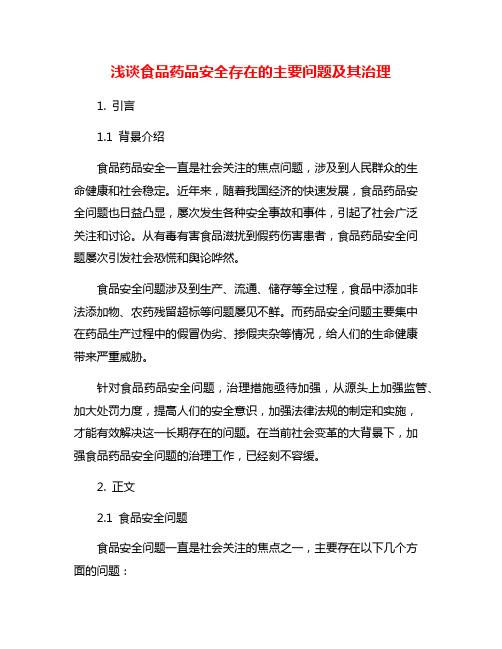 浅谈食品药品安全存在的主要问题及其治理

1. 引言

1.1 背景介绍

食品药品安全一直是社会关注的焦点问题，涉及到人民群众的生命健康和社会稳定。近年来，随着我国经济的快速发展，食品药品安全问题也日益凸显，屡次发生各种安全事故和事件，引起了社会广泛关注和讨论。从有毒有害食品滋扰到假药伤害患者，食品药品安全问题屡次引发社会恐慌和舆论哗然。

食品安全问题涉及到生产、流通、储存等全过程，食品中添加非法添加物、农药残留超标等问题屡见不鲜。而药品安全问题主要集中在药品生产过程中的假冒伪劣、掺假夹杂等情况，给人们的生命健康带来严重威胁。

针对食品药品安全问题，治理措施亟待加强，从源头上加强监管、加大处罚力度，提高人们的安全意识，加强法律法规的制定和实施，才能有效解决这一长期存在的问题。在当前社会变革的大背景下，加强食品药品安全问题的治理工作，已经刻不容缓。

2. 正文

2.1 食品安全问题

食品安全问题一直是社会关注的焦点之一，主要存在以下几个方面的问题：